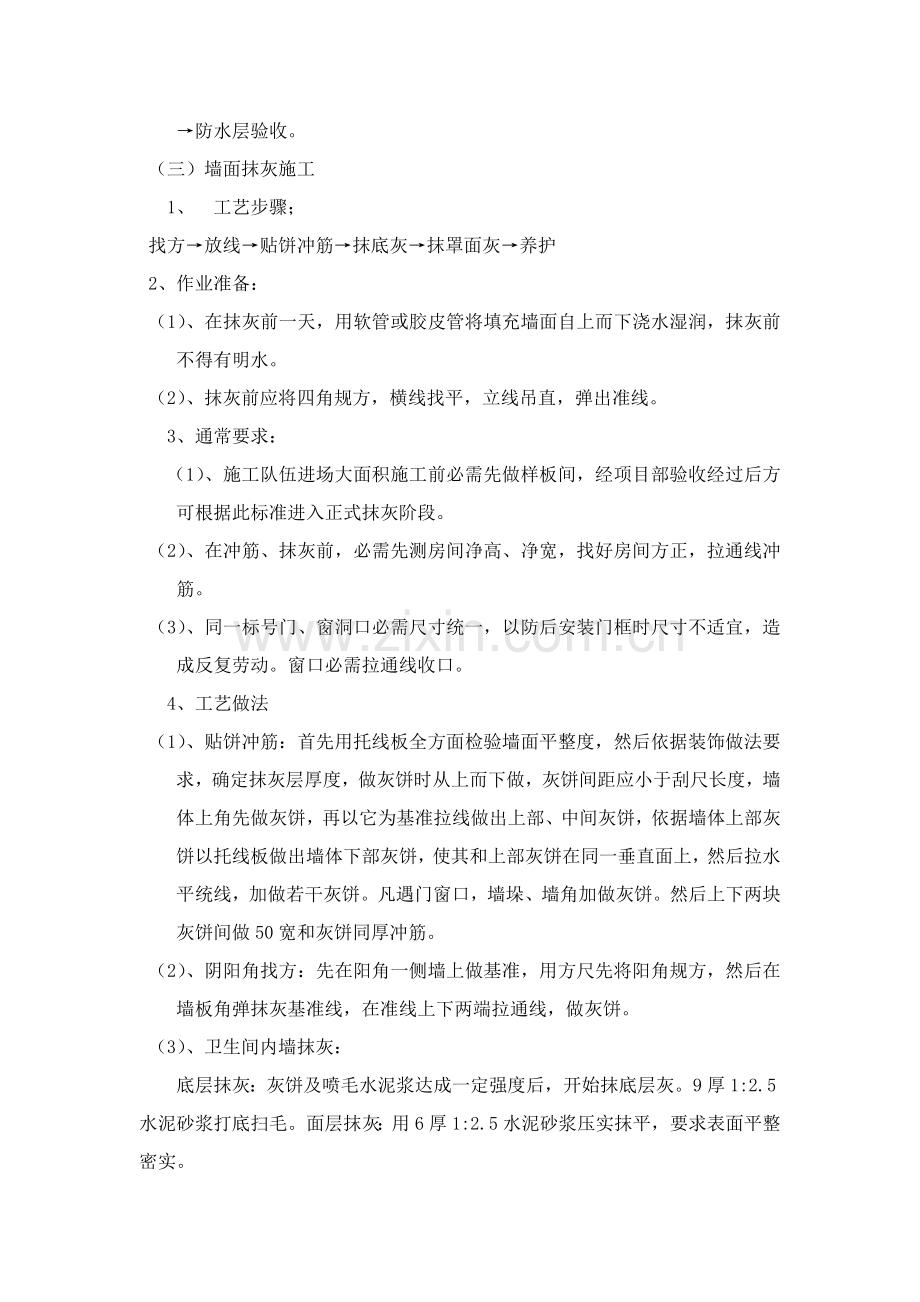 →防水层验收。

（三）墙面抹灰施工

1、 工艺步骤；

找方→放线→贴饼冲筋→抹底灰→抹罩面灰→养护

2、作业准备：

（1）、在抹灰前一天，用软管或胶皮管将填充墙面自上而下浇水湿润，抹灰前不得有明水。

（2）、抹灰前应将四角规方，横线找平，立线吊直，弹出准线。

3、通常要求：

（1）、施工队伍进场大面积施工前必需先做样板间，经项目部验收经过后方可根据此标准进入正式抹灰阶段。

（2）、在冲筋、抹灰前，必需先测房间净高、净宽，找好房间方正，拉通线冲筋。

（3）、同一标号门、窗洞口必需尺寸统一，以防后安装门框时尺寸不适宜，造成反复劳动。窗口必需拉通线收口。

4、工艺做法

（1）、贴饼冲筋：首先用托线板全方面检验墙面平整度，然后依据装饰做法要求，确定抹灰层厚度，做灰饼时从上而下做，灰饼间距应小于刮尺长度，墙体上角先做灰饼，再以它为基准拉线做出上部、中间灰饼，依据墙体上部灰饼以托线板做出墙体下部灰饼，使其和上部灰饼在同一垂直面上，然后拉水平统线，加做若干灰饼。凡遇门窗口，墙垛、墙角加做灰饼。然后上下两块灰饼间做50宽和灰饼同厚冲筋。

（2）、阴阳角找方：先在阳角一侧墙上做基准，用方尺先将阳角规方，然后在墙板角弹抹灰基准线，在准线上下两端拉通线，做灰饼。

（3）、卫生间内墙抹灰：

底层抹灰：灰饼及喷毛水泥浆达成一定强度后，开始抹底层灰。9厚1:2.5水泥砂浆打底扫毛。面层抹灰：用6厚1:2.5水泥砂浆压实抹平，要求表面平整密实。

www.zixin.com.cn